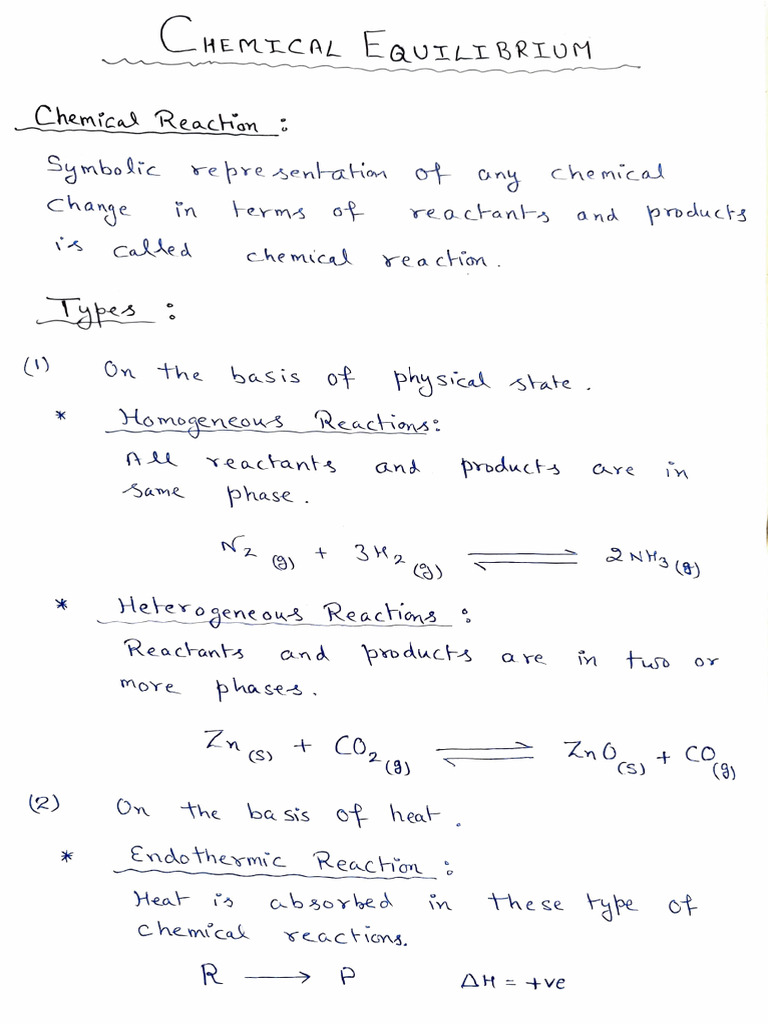 CHEMICAL EQUILIBRIUM

Chemical Reaction :

Symbolic representation of any chemical change in terms of reactants and products is called chemical reaction.

Types :

(1) On the basis of physical state.

* Homogeneous Reactions:
All reactants and products are in same phase.

$N_{2(g)} + 3H_{2(g)} \rightleftharpoons 2NH_{3(g)}$

* Heterogeneous Reactions :
Reactants and products are in two or more phases.

$Zn_{(s)} + CO_{2(g)} \rightleftharpoons ZnO_{(s)} + CO_{(g)}$

(2) On the basis of heat.

* Endothermic Reaction :
Heat is absorbed in these type of chemical reactions.

$R \longrightarrow P$ $\Delta H = +ve$